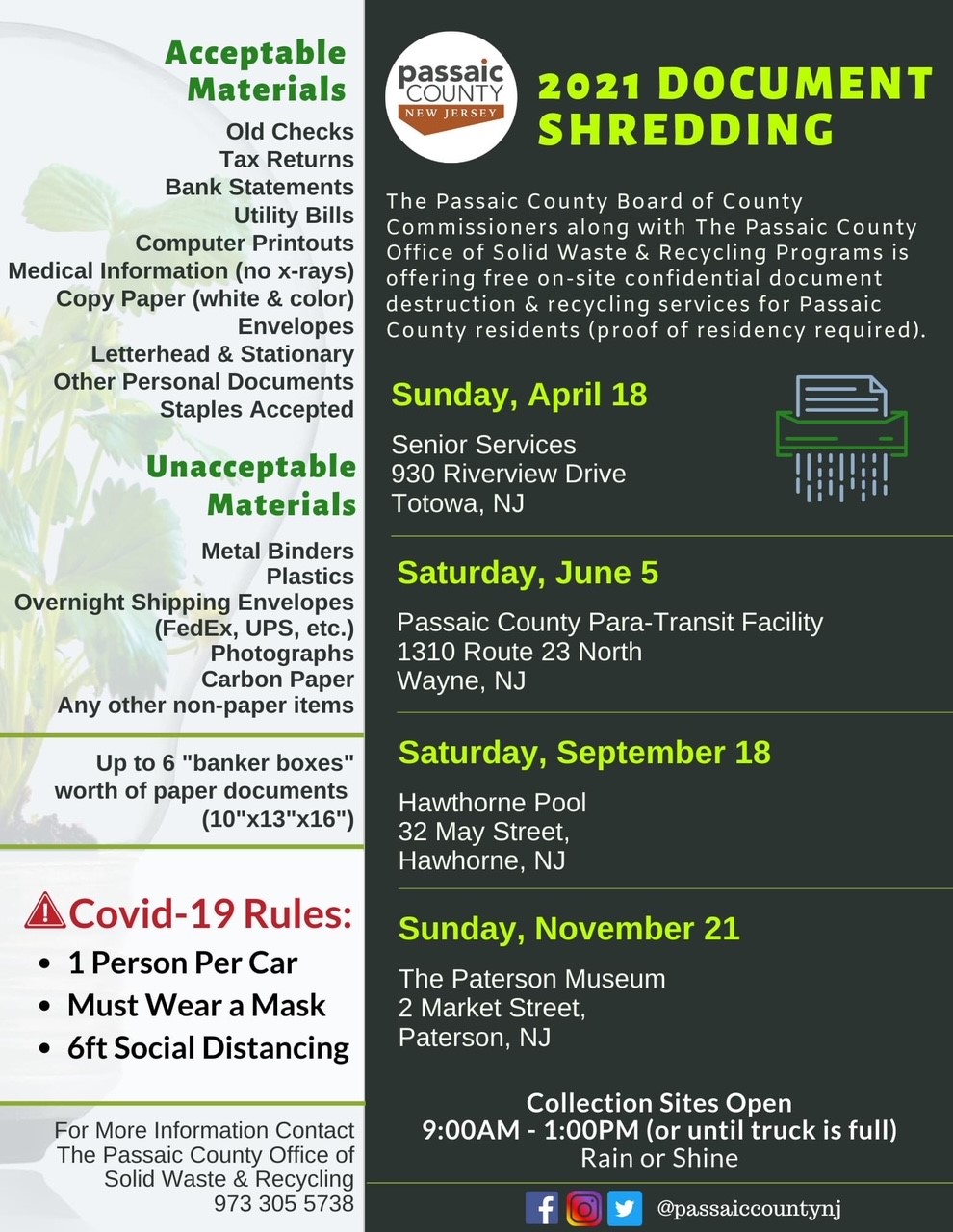 Acceptable Materials

Old Checks
Tax Returns
Bank Statements
Utility Bills
Computer Printouts
Medical Information (no x-rays)
Copy Paper (white & color)
Envelopes
Letterhead & Stationary
Other Personal Documents
Staples Accepted

Unacceptable Materials

Metal Binders
Plastics
Overnight Shipping Envelopes (FedEx, UPS, etc.)
Photographs
Carbon Paper
Any other non-paper items

Up to 6 "banker boxes" worth of paper documents (10"x13"x16")

Covid-19 Rules:

• 1 Person Per Car
• Must Wear a Mask
• 6ft Social Distancing

For More Information Contact The Passaic County Office of Solid Waste & Recycling 973 305 5738

passaic COUNTY NEW JERSEY

2021 DOCUMENT SHREDDING

The Passaic County Board of County Commissioners along with The Passaic County Office of Solid Waste & Recycling Programs is offering free on-site confidential document destruction & recycling services for Passaic County residents (proof of residency required).

Sunday, April 18

Senior Services
930 Riverview Drive
Totowa, NJ

Saturday, June 5

Passaic County Para-Transit Facility
1310 Route 23 North
Wayne, NJ

Saturday, September 18

Hawthorne Pool
32 May Street,
Hawhorne, NJ

Sunday, November 21

The Paterson Museum
2 Market Street,
Paterson, NJ

Collection Sites Open
9:00AM - 1:00PM (or until truck is full)
Rain or Shine

@passaiccountynj